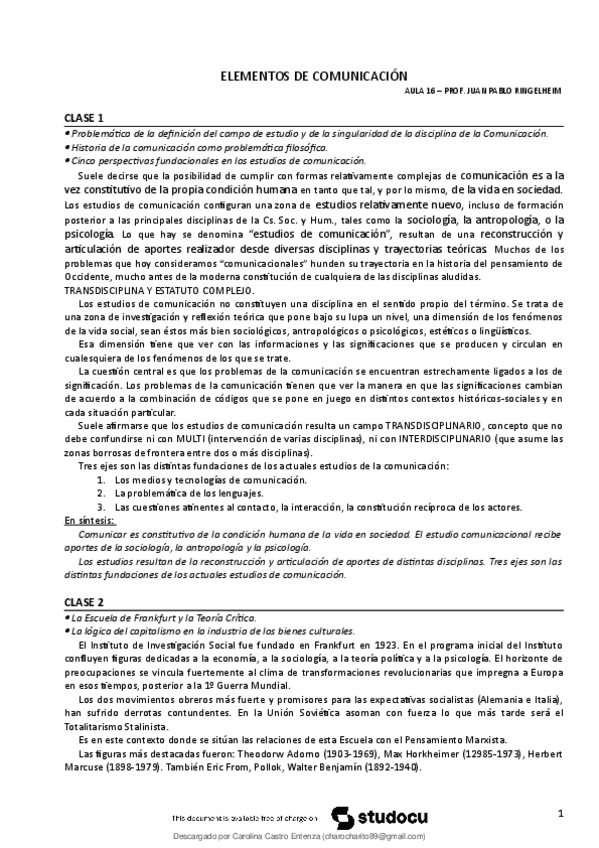 ELEMENTOS DE COMUNICACIÓN

AULA 16 – PROF. JUAN PABLO RINGELHEIM

CLASE 1

• Problemática de la definición del campo de estudio y de la singularidad de la disciplina de la Comunicación.
• Historia de la comunicación como problemática filosófica.
• Cinco perspectivas fundacionales en los estudios de comunicación.

Suele decirse que la posibilidad de cumplir con formas relativamente complejas de comunicación es a la vez constitutivo de la propia condición humana en tanto que tal, y por lo mismo, de la vida en sociedad. Los estudios de comunicación configuran una zona de estudios relativamente nuevo, incluso de formación posterior a las principales disciplinas de la Cs. Soc. y Hum., tales como la sociología, la antropología, o la psicología. Lo que hay se denomina "estudios de comunicación", resultan de una reconstrucción y articulación de aportes realizador desde diversas disciplinas y trayectorias teóricas. Muchos de los problemas que hoy consideramos "comunicacionales" hunden su trayectoria en la historia del pensamiento de Occidente, mucho antes de la moderna constitución de cualquiera de las disciplinas aludidas.

TRANSDISCIPLINA Y ESTATUTO COMPLEJO.

Los estudios de comunicación no constituyen una disciplina en el sentido propio del término. Se trata de una zona de investigación y reflexión teórica que pone bajo su lupa un nivel, una dimensión de los fenómenos de la vida social, sean éstos más bien sociológicos, antropológicos o psicológicos, estéticos o lingüísticos.

Esa dimensión tiene que ver con las informaciones y las significaciones que se producen y circulan en cualesquiera de los fenómenos de los que se trate.

La cuestión central es que los problemas de la comunicación se encuentran estrechamente ligados a los de significación. Los problemas de la comunicación tienen que ver la manera en que las significaciones cambian de acuerdo a la combinación de códigos que se pone en juego en distintos contextos históricos-sociales y en cada situación particular.

Suele afirmarse que los estudios de comunicación resulta un campo TRANSDISCIPLINARIO, concepto que no debe confundirse ni con MULTI (intervención de varias disciplinas), ni con INTERDISCIPLINARIO (que asume las zonas borrosas de frontera entre dos o más disciplinas).

Tres ejes son las distintas fundaciones de los actuales estudios de la comunicación:
1. Los medios y tecnologías de comunicación.
2. La problemática de los lenguajes.
3. Las cuestiones atinentes al contacto, la interacción, la constitución recíproca de los actores.

En síntesis:

Comunicar es constitutivo de la condición humana de la vida en sociedad. El estudio comunicacional recibe aportes de la sociología, la antropología y la psicología.

Los estudios resultan de la reconstrucción y articulación de aportes de distintas disciplinas. Tres ejes son las distintas fundaciones de los actuales estudios de comunicación.

CLASE 2

• La Escuela de Frankfurt y la Teoría Crítica.
• La lógica del capitalismo en la industria de los bienes culturales.

El Instituto de Investigación Social fue fundado en Frankfurt en 1923. En el programa inicial del Instituto confluyen figuras dedicadas a la economía, a la sociología, a la teoría política y a la psicología. El horizonte de preocupaciones se vincula fuertemente al clima de transformaciones revolucionarias que impregna a Europa en esos tiempos, posterior a la 1º Guerra Mundial.

Los dos movimientos obreros más fuerte y promisores para las expectativas socialistas (Alemania e Italia), han sufrido derrotas contundentes. En la Unión Soviética asoman con fuerza lo que más tarde será el Totalitarismo Stalinista.

Es en este contexto donde se sitúan las relaciones de esta Escuela con el Pensamiento Marxista.

Las figuras más destacadas fueron: Theodorw Adorno (1903-1969), Max Horkheimer (12985-1973), Herbert Marcuse (1898-1979). También Eric From, Pollok, Walter Benjamín (1892-1940).

This document is available free of charge on studocu

1

Descargado por Carolina Castro Entenza (charocharito89@gmail.com)